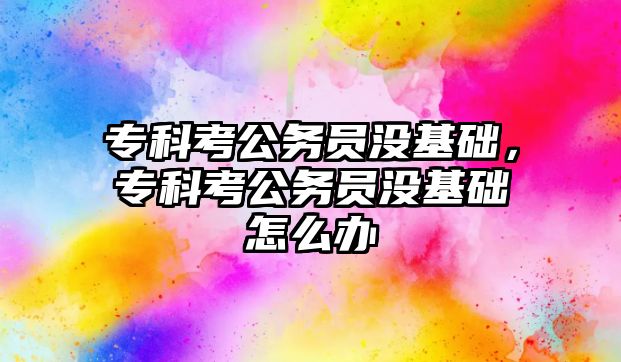 专科考公务员没基础，专科考公务员没基础怎么办